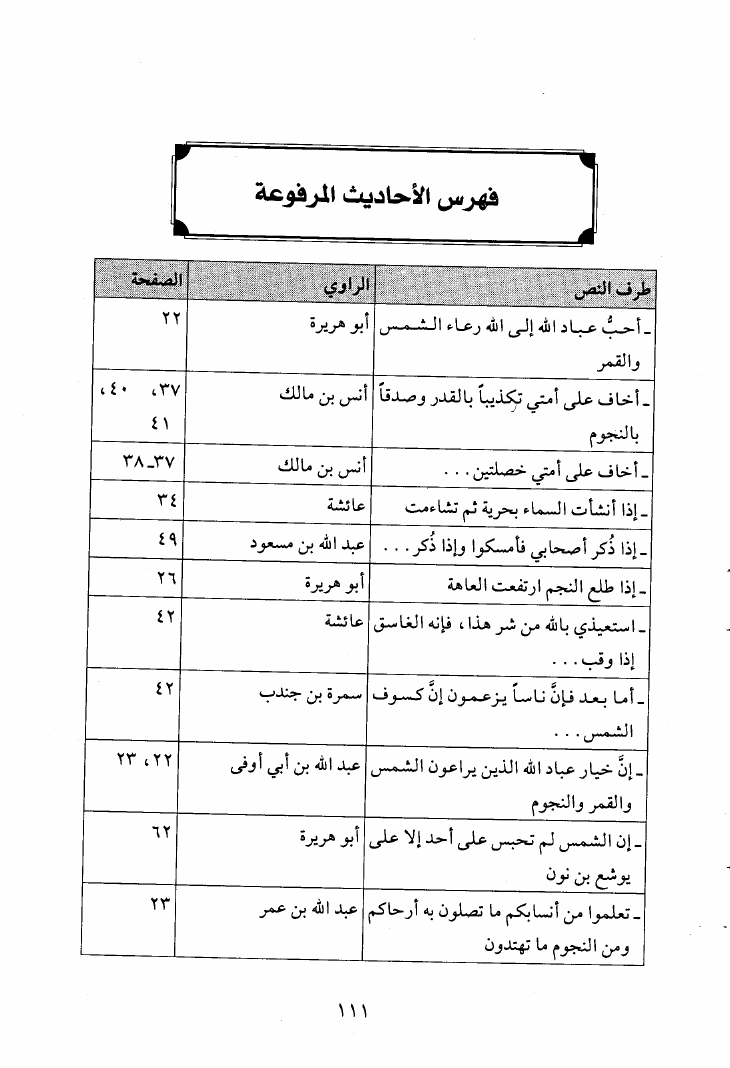 فهرس الأحاديث المرفوعة

| طرف النص | الراوي | الصفحة |
|---|---|---|
| ـ أحبُّ عباد الله إلى الله رعاء الشمس والقمر | أبو هريرة | ٢٢ |
| ـ أخاف على أمتي تكذيباً بالقدر وصدقاً بالنجوم | أنس بن مالك | ٣٧، ٤٠، ٤١ |
| ـ أخاف على أمتي خصلتين . . . | أنس بن مالك | ٣٧ـ٣٨ |
| ـ إذا أنشأت السماء بحرية ثم تشاءمت | عائشة | ٣٤ |
| ـ إذا ذُكر أصحابي فأمسكوا وإذا ذُكر . . . | عبد الله بن مسعود | ٤٩ |
| ـ إذا طلع النجم ارتفعت العاهة | أبو هريرة | ٢٦ |
| ـ استعيذي بالله من شر هذا، فإنه الغاسق إذا وقب . . . | عائشة | ٤٢ |
| ـ أما بعد فإنَّ ناساً يزعمون إنَّ كسوف الشمس . . . | سمرة بن جندب | ٤٢ |
| ـ إنَّ خيار عباد الله الذين يراعون الشمس والقمر والنجوم | عبد الله بن أبي أوفى | ٢٢، ٢٣ |
| ـ إن الشمس لم تحبس على أحد إلا على يوشع بن نون | أبو هريرة | ٦٢ |
| ـ تعلموا من أنسابكم ما تصلون به أرحاكم ومن النجوم ما تهتدون | عبد الله بن عمر | ٢٣ |

١١١